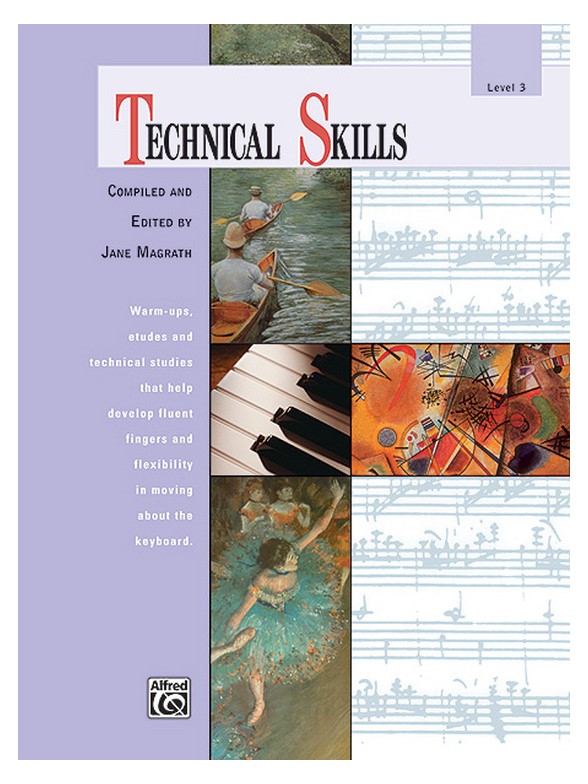 Level 3

TECHNICAL SKILLS

COMPILED AND
EDITED BY
JANE MAGRATH

Warm-ups, etudes and technical studies that help develop fluent fingers and flexibility in moving about the keyboard.

Alfred